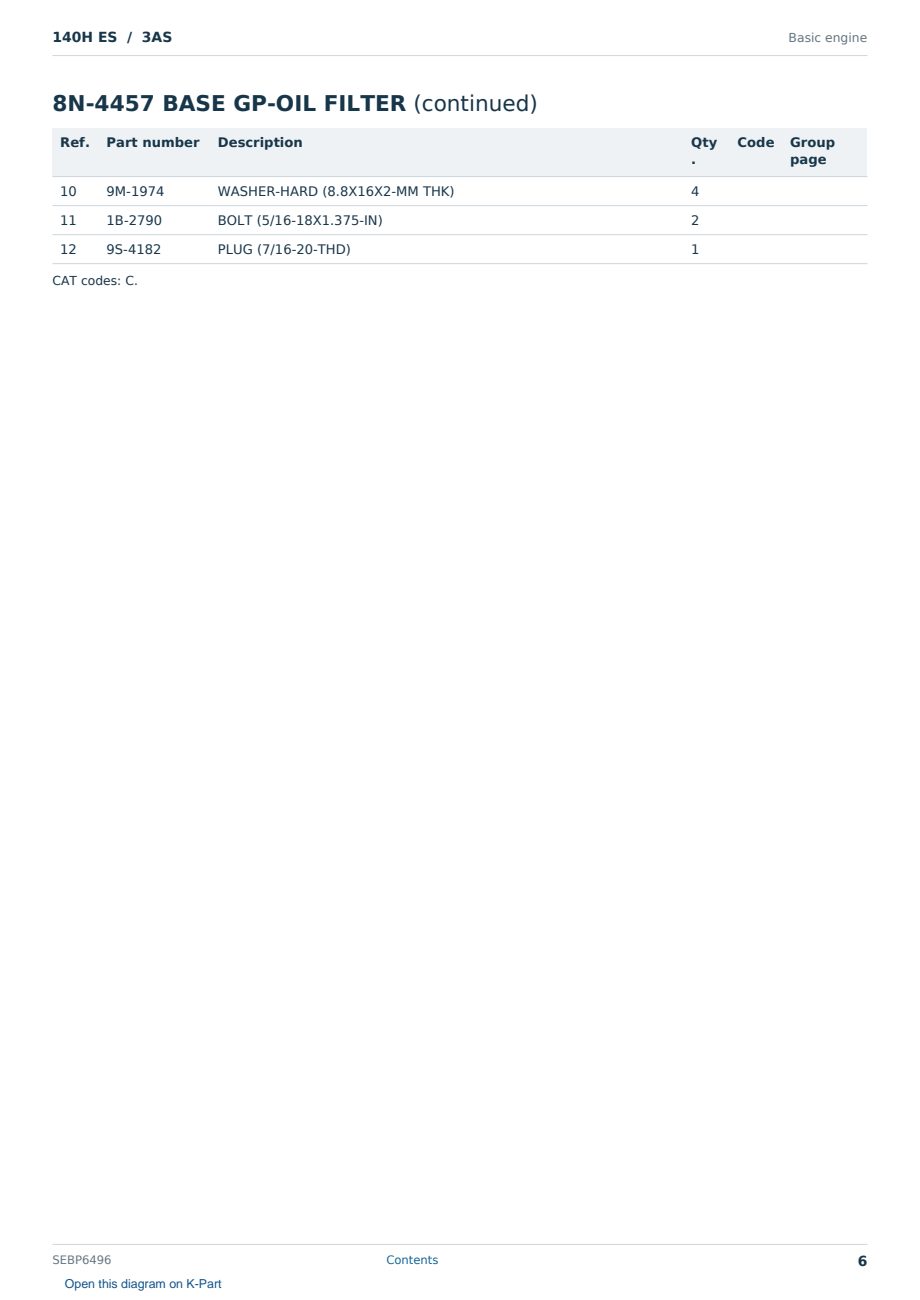 140H ES / 3AS

Basic engine

8N-4457 BASE GP-OIL FILTER (continued)

| Ref. | Part number | Description | Qty. | Code | Group page |
|---|---|---|---|---|---|
| 10 | 9M-1974 | WASHER-HARD (8.8X16X2-MM THK) | 4 | | |
| 11 | 1B-2790 | BOLT (5/16-18X1.375-IN) | 2 | | |
| 12 | 9S-4182 | PLUG (7/16-20-THD) | 1 | | |

CAT codes: C.

SEBP6496

Contents

6

Open this diagram on K-Part